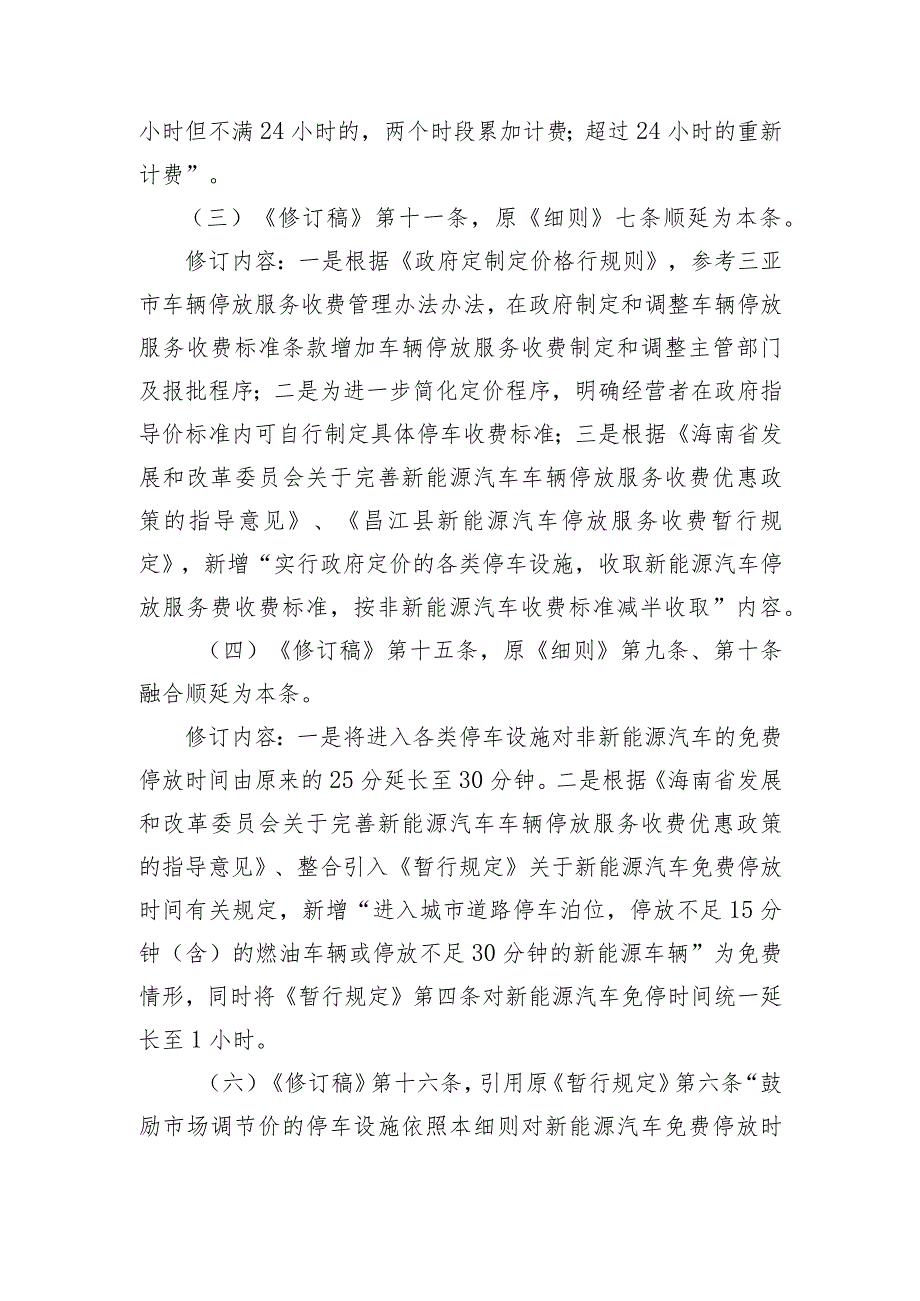 小时但不满24小时的，两个时段累加计费；超过24小时的重新计费”。

（三）《修订稿》第十一条，原《细则》七条顺延为本条。

修订内容：一是根据《政府定制定价格行规则》，参考三亚市车辆停放服务收费管理办法办法，在政府制定和调整车辆停放服务收费标准条款增加车辆停放服务收费制定和调整主管部门及报批程序；二是为进一步简化定价程序，明确经营者在政府指导价标准内可自行制定具体停车收费标准；三是根据《海南省发展和改革委员会关于完善新能源汽车车辆停放服务收费优惠政策的指导意见》、《昌江县新能源汽车停放服务收费暂行规定》，新增“实行政府定价的各类停车设施，收取新能源汽车停放服务费收费标准，按非新能源汽车收费标准减半收取”内容。

（四）《修订稿》第十五条，原《细则》第九条、第十条融合顺延为本条。

修订内容：一是将进入各类停车设施对非新能源汽车的免费停放时间由原来的25分延长至30分钟。二是根据《海南省发展和改革委员会关于完善新能源汽车车辆停放服务收费优惠政策的指导意见》、整合引入《暂行规定》关于新能源汽车免费停放时间有关规定，新增“进入城市道路停车泊位，停放不足15分钟（含）的燃油车辆或停放不足30分钟的新能源车辆”为免费情形，同时将《暂行规定》第四条对新能源汽车免停时间统一延长至1小时。

（六）《修订稿》第十六条，引用原《暂行规定》第六条“鼓励市场调节价的停车设施依照本细则对新能源汽车免费停放时